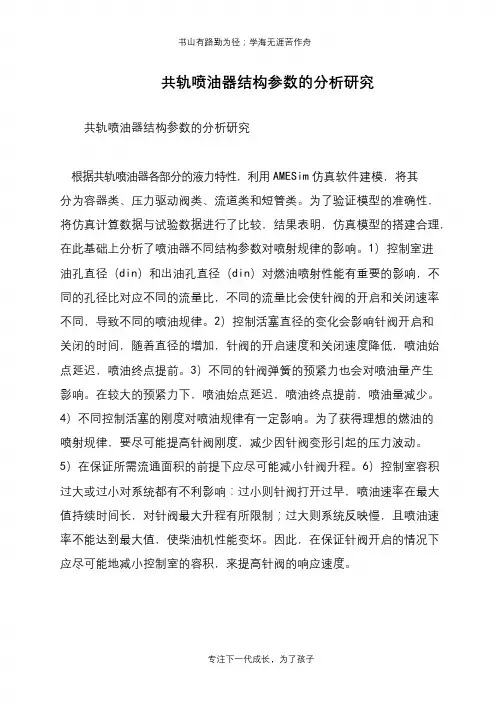 书山有路勤为径；学海无涯苦作舟

共轨喷油器结构参数的分析研究

共轨喷油器结构参数的分析研究

根据共轨喷油器各部分的液力特性，利用 AMESim 仿真软件建模，将其分为容器类、压力驱动阀类、流道类和短管类。为了验证模型的准确性，将仿真计算数据与试验数据进行了比较，结果表明，仿真模型的搭建合理，在此基础上分析了喷油器不同结构参数对喷射规律的影响。1）控制室进油孔直径（din）和出油孔直径（din）对燃油喷射性能有重要的影响，不同的孔径比对应不同的流量比，不同的流量比会使针阀的开启和关闭速率不同，导致不同的喷油规律。2）控制活塞直径的变化会影响针阀开启和关闭的时间，随着直径的增加，针阀的开启速度和关闭速度降低，喷油始点延迟，喷油终点提前。3）不同的针阀弹簧的预紧力也会对喷油量产生影响。在较大的预紧力下，喷油始点延迟，喷油终点提前，喷油量减少。4）不同控制活塞的刚度对喷油规律有一定影响。为了获得理想的燃油的喷射规律，要尽可能提高针阀刚度，减少因针阀变形引起的压力波动。5）在保证所需流通面积的前提下应尽可能减小针阀升程。6）控制室容积过大或过小对系统都有不利影响：过小则针阀打开过早，喷油速率在最大值持续时间长，对针阀最大升程有所限制；过大则系统反映慢，且喷油速率不能达到最大值，使柴油机性能变坏。因此，在保证针阀开启的情况下应尽可能地减小控制室的容积，来提高针阀的响应速度。

专注下一代成长，为了孩子